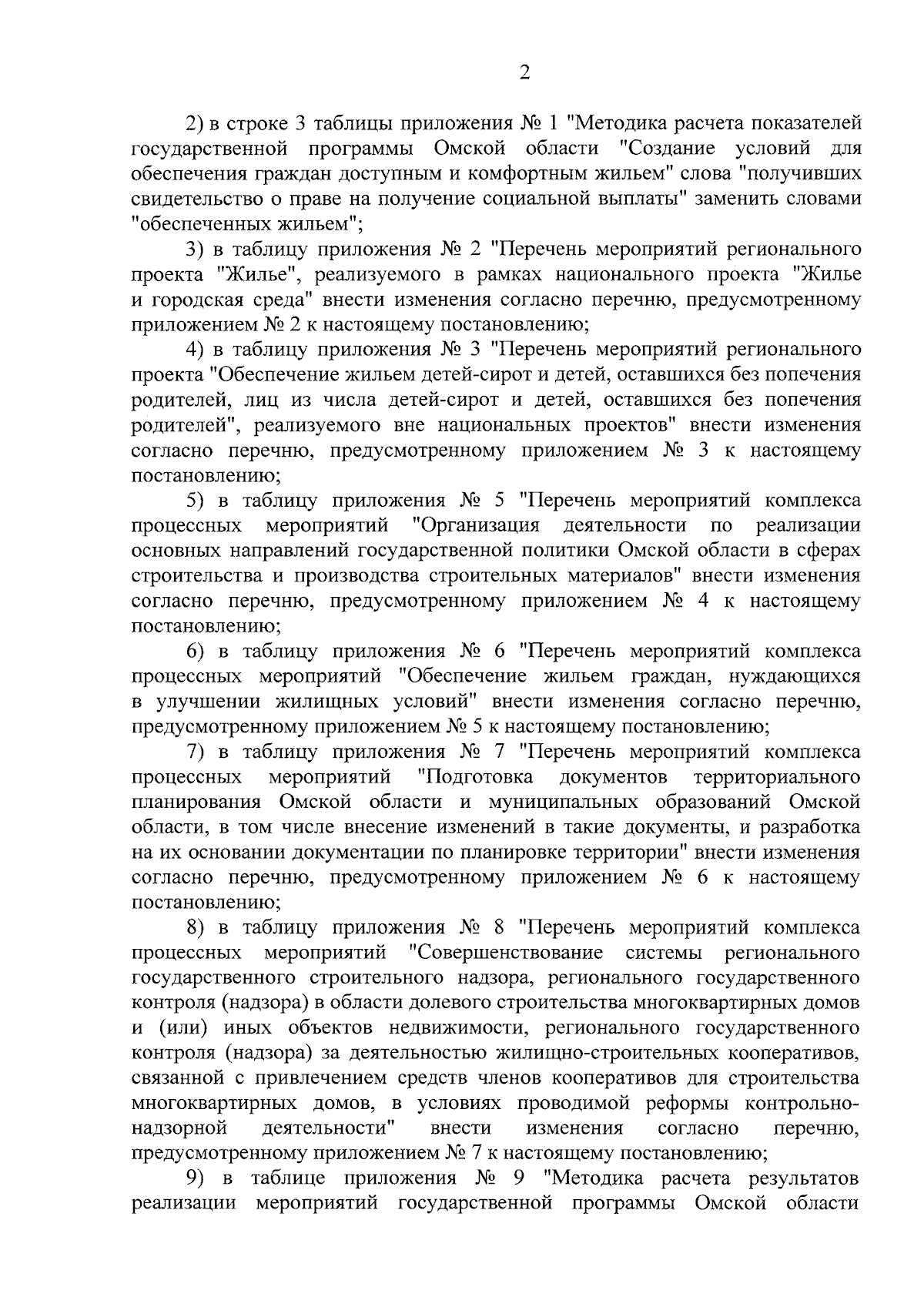 2

2) в строке 3 таблицы приложения № 1 "Методика расчета показателей государственной программы Омской области "Создание условий для обеспечения граждан доступным и комфортным жильем" слова "получивших свидетельство о праве на получение социальной выплаты" заменить словами "обеспеченных жильем";

3) в таблицу приложения № 2 "Перечень мероприятий регионального проекта "Жилье", реализуемого в рамках национального проекта "Жилье и городская среда" внести изменения согласно перечню, предусмотренному приложением № 2 к настоящему постановлению;

4) в таблицу приложения № 3 "Перечень мероприятий регионального проекта "Обеспечение жильем детей-сирот и детей, оставшихся без попечения родителей, лиц из числа детей-сирот и детей, оставшихся без попечения родителей", реализуемого вне национальных проектов" внести изменения согласно перечню, предусмотренному приложением № 3 к настоящему постановлению;

5) в таблицу приложения № 5 "Перечень мероприятий комплекса процессных мероприятий "Организация деятельности по реализации основных направлений государственной политики Омской области в сферах строительства и производства строительных материалов" внести изменения согласно перечню, предусмотренному приложением № 4 к настоящему постановлению;

6) в таблицу приложения № 6 "Перечень мероприятий комплекса процессных мероприятий "Обеспечение жильем граждан, нуждающихся в улучшении жилищных условий" внести изменения согласно перечню, предусмотренному приложением № 5 к настоящему постановлению;

7) в таблицу приложения № 7 "Перечень мероприятий комплекса процессных мероприятий "Подготовка документов территориального планирования Омской области и муниципальных образований Омской области, в том числе внесение изменений в такие документы, и разработка на их основании документации по планировке территории" внести изменения согласно перечню, предусмотренному приложением № 6 к настоящему постановлению;

8) в таблицу приложения № 8 "Перечень мероприятий комплекса процессных мероприятий "Совершенствование системы регионального государственного строительного надзора, регионального государственного контроля (надзора) в области долевого строительства многоквартирных домов и (или) иных объектов недвижимости, регионального государственного контроля (надзора) за деятельностью жилищно-строительных кооперативов, связанной с привлечением средств членов кооперативов для строительства многоквартирных домов, в условиях проводимой реформы контрольно-надзорной деятельности" внести изменения согласно перечню, предусмотренному приложением № 7 к настоящему постановлению;

9) в таблице приложения № 9 "Методика расчета результатов реализации мероприятий государственной программы Омской области